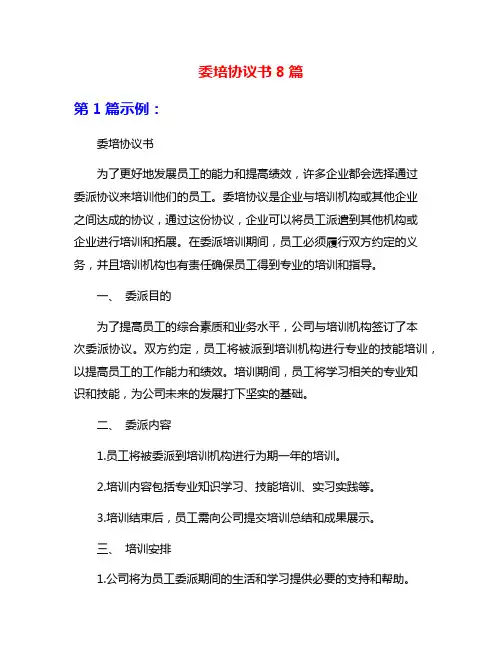 委培协议书 8 篇

第 1 篇示例：

委培协议书

为了更好地发展员工的能力和提高绩效，许多企业都会选择通过委派协议来培训他们的员工。委培协议是企业与培训机构或其他企业之间达成的协议，通过这份协议，企业可以将员工派遣到其他机构或企业进行培训和拓展。在委派培训期间，员工必须履行双方约定的义务，并且培训机构也有责任确保员工得到专业的培训和指导。

一、 委派目的

为了提高员工的综合素质和业务水平，公司与培训机构签订了本次委派协议。双方约定，员工将被派到培训机构进行专业的技能培训，以提高员工的工作能力和绩效。培训期间，员工将学习相关的专业知识和技能，为公司未来的发展打下坚实的基础。

二、 委派内容

1.员工将被委派到培训机构进行为期一年的培训。

2.培训内容包括专业知识学习、技能培训、实习实践等。

3.培训结束后，员工需向公司提交培训总结和成果展示。

三、 培训安排

1.公司将为员工委派期间的生活和学习提供必要的支持和帮助。